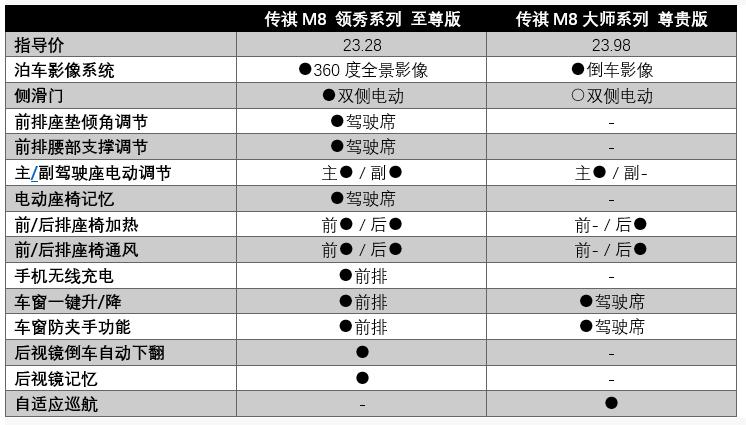 | | 传祺 M8 领秀系列 至尊版 | 传祺 M8 大师系列 尊贵版 |
|---|---|---|
| 指导价 | 23.28 | 23.98 |
| 泊车影像系统 | ●360 度全景影像 | ●倒车影像 |
| 侧滑门 | ●双侧电动 | ○双侧电动 |
| 前排座垫倾角调节 | ●驾驶席 | - |
| 前排腰部支撑调节 | ●驾驶席 | - |
| 主/副驾驶座电动调节 | 主● / 副● | 主● / 副- |
| 电动座椅记忆 | ●驾驶席 | - |
| 前/后排座椅加热 | 前● / 后● | 前- / 后● |
| 前/后排座椅通风 | 前● / 后● | 前- / 后● |
| 手机无线充电 | ●前排 | - |
| 车窗一键升/降 | ●前排 | ●驾驶席 |
| 车窗防夹手功能 | ●前排 | ●驾驶席 |
| 后视镜倒车自动下翻 | ● | - |
| 后视镜记忆 | ● | - |
| 自适应巡航 | - | ● |